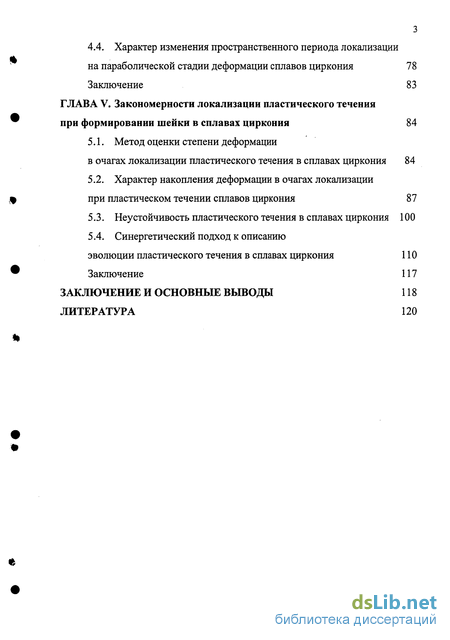 3

4.4. Характер изменения пространственного периода локализации на параболической стадии деформации сплавов циркония 78

Заключение 83

ГЛАВА V. Закономерности локализации пластического течения при формировании шейки в сплавах циркония 84

5.1. Метод оценки степени деформации в очагах локализации пластического течения в сплавах циркония 84

5.2. Характер накопления деформации в очагах локализации при пластическом течении сплавов циркония 87

5.3. Неустойчивость пластического течения в сплавах циркония 100

5.4. Синергетический подход к описанию эволюции пластического течения в сплавах циркония 110

Заключение 117

ЗАКЛЮЧЕНИЕ И ОСНОВНЫЕ ВЫВОДЫ 118

ЛИТЕРАТУРА 120

dsLib.net
библиотека диссертаций